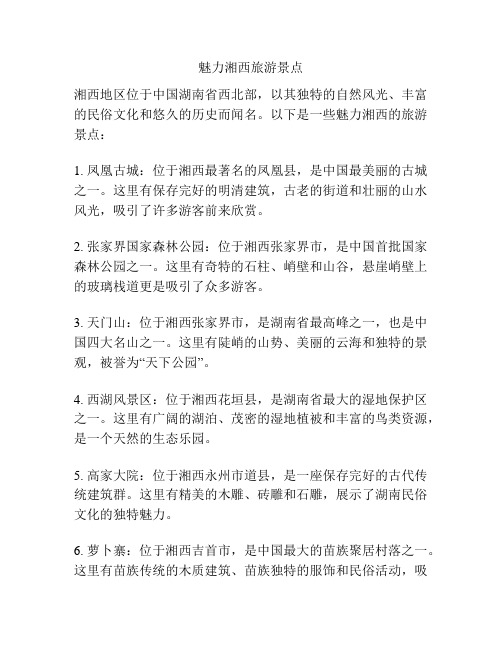 魅力湘西旅游景点

湘西地区位于中国湖南省西北部，以其独特的自然风光、丰富的民俗文化和悠久的历史而闻名。以下是一些魅力湘西的旅游景点：

1. 凤凰古城：位于湘西最著名的凤凰县，是中国最美丽的古城之一。这里有保存完好的明清建筑，古老的街道和壮丽的山水风光，吸引了许多游客前来欣赏。

2. 张家界国家森林公园：位于湘西张家界市，是中国首批国家森林公园之一。这里有奇特的石柱、峭壁和山谷，悬崖峭壁上的玻璃栈道更是吸引了众多游客。

3. 天门山：位于湘西张家界市，是湖南省最高峰之一，也是中国四大名山之一。这里有陡峭的山势、美丽的云海和独特的景观，被誉为“天下公园”。

4. 西湖风景区：位于湘西花垣县，是湖南省最大的湿地保护区之一。这里有广阔的湖泊、茂密的湿地植被和丰富的鸟类资源，是一个天然的生态乐园。

5. 高家大院：位于湘西永州市道县，是一座保存完好的古代传统建筑群。这里有精美的木雕、砖雕和石雕，展示了湖南民俗文化的独特魅力。

6. 萝卜寨：位于湘西吉首市，是中国最大的苗族聚居村落之一。这里有苗族传统的木质建筑、苗族独特的服饰和民俗活动，吸